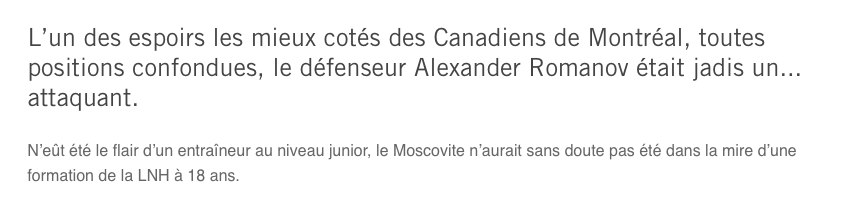 L’un des espoirs les mieux cotés des Canadiens de Montréal, toutes positions confondues, le défenseur Alexander Romanov était jadis un... attaquant.

N’eût été le flair d’un entraîneur au niveau junior, le Moscovite n’aurait sans doute pas été dans la mire d’une formation de la LNH à 18 ans.